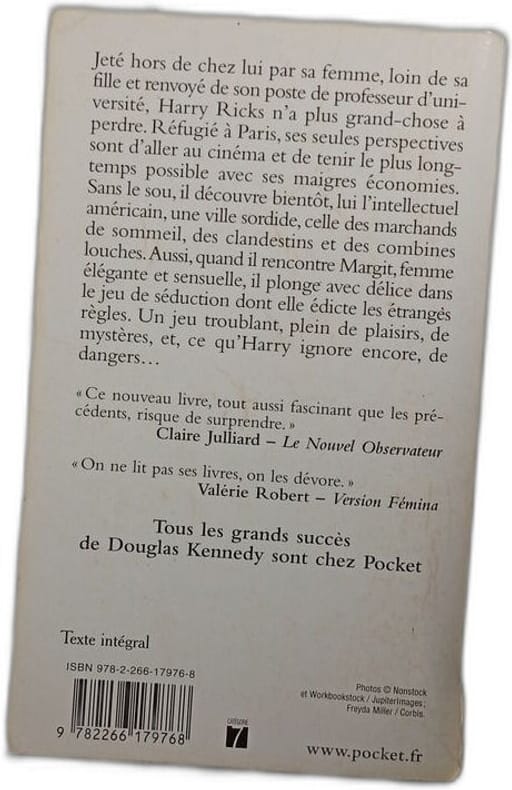 Jeté hors de chez lui par sa femme, loin de sa fille et renvoyé de son poste de professeur d'université, Harry Ricks n'a plus grand-chose à perdre. Réfugié à Paris, ses seules perspectives sont d'aller au cinéma et de tenir le plus longtemps possible avec ses maigres économies. Sans le sou, il découvre bientôt, lui l'intellectuel américain, une ville sordide, celle des marchands de sommeil, des clandestins et des combines louches. Aussi, quand il rencontre Margit, femme élégante et sensuelle, il plonge avec délice dans le jeu de séduction dont elle édicte les étranges règles. Un jeu troublant, plein de plaisirs, de mystères, et, ce qu'Harry ignore encore, de dangers…

« Ce nouveau livre, tout aussi fascinant que les précédents, risque de surprendre. »
Claire Julliard – Le Nouvel Observateur

« On ne lit pas ses livres, on les dévore. »
Valérie Robert – Version Fémina

Tous les grands succès de Douglas Kennedy sont chez Pocket

Texte intégral

ISBN 978-2-266-17976-8

9 782266 179768

catégorie 7

Photos © Nonstock et Workbookstock / JupiterImages ; Freyda Miller / Corbis.

www.pocket.fr